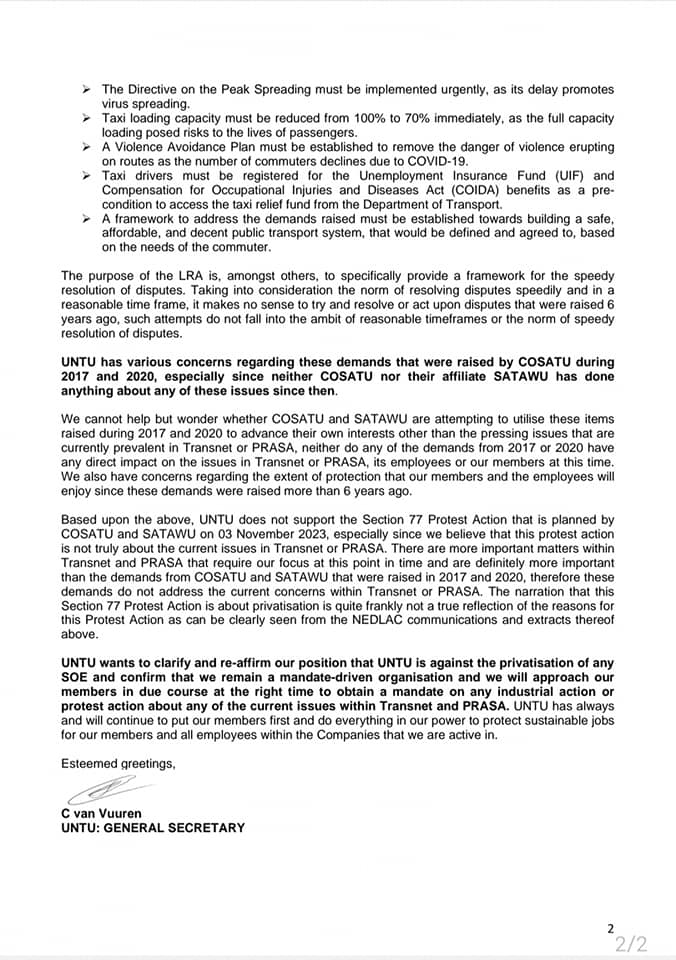 ➢ The Directive on the Peak Spreading must be implemented urgently, as its delay promotes virus spreading.
➢ Taxi loading capacity must be reduced from 100% to 70% immediately, as the full capacity loading posed risks to the lives of passengers.
➢ A Violence Avoidance Plan must be established to remove the danger of violence erupting on routes as the number of commuters declines due to COVID-19.
➢ Taxi drivers must be registered for the Unemployment Insurance Fund (UIF) and Compensation for Occupational Injuries and Diseases Act (COIDA) benefits as a pre-condition to access the taxi relief fund from the Department of Transport.
➢ A framework to address the demands raised must be established towards building a safe, affordable, and decent public transport system, that would be defined and agreed to, based on the needs of the commuter.

The purpose of the LRA is, amongst others, to specifically provide a framework for the speedy resolution of disputes. Taking into consideration the norm of resolving disputes speedily and in a reasonable time frame, it makes no sense to try and resolve or act upon disputes that were raised 6 years ago, such attempts do not fall into the ambit of reasonable timeframes or the norm of speedy resolution of disputes.

UNTU has various concerns regarding these demands that were raised by COSATU during 2017 and 2020, especially since neither COSATU nor their affiliate SATAWU has done anything about any of these issues since then.

We cannot help but wonder whether COSATU and SATAWU are attempting to utilise these items raised during 2017 and 2020 to advance their own interests other than the pressing issues that are currently prevalent in Transnet or PRASA, neither do any of the demands from 2017 or 2020 have any direct impact on the issues in Transnet or PRASA, its employees or our members at this time. We also have concerns regarding the extent of protection that our members and the employees will enjoy since these demands were raised more than 6 years ago.

Based upon the above, UNTU does not support the Section 77 Protest Action that is planned by COSATU and SATAWU on 03 November 2023, especially since we believe that this protest action is not truly about the current issues in Transnet or PRASA. There are more important matters within Transnet and PRASA that require our focus at this point in time and are definitely more important than the demands from COSATU and SATAWU that were raised in 2017 and 2020, therefore these demands do not address the current concerns within Transnet or PRASA. The narration that this Section 77 Protest Action is about privatisation is quite frankly not a true reflection of the reasons for this Protest Action as can be clearly seen from the NEDLAC communications and extracts thereof above.

UNTU wants to clarify and re-affirm our position that UNTU is against the privatisation of any SOE and confirm that we remain a mandate-driven organisation and we will approach our members in due course at the right time to obtain a mandate on any industrial action or protest action about any of the current issues within Transnet and PRASA. UNTU has always and will continue to put our members first and do everything in our power to protect sustainable jobs for our members and all employees within the Companies that we are active in.

Esteemed greetings,

C van Vuuren
UNTU: GENERAL SECRETARY

2
2/2